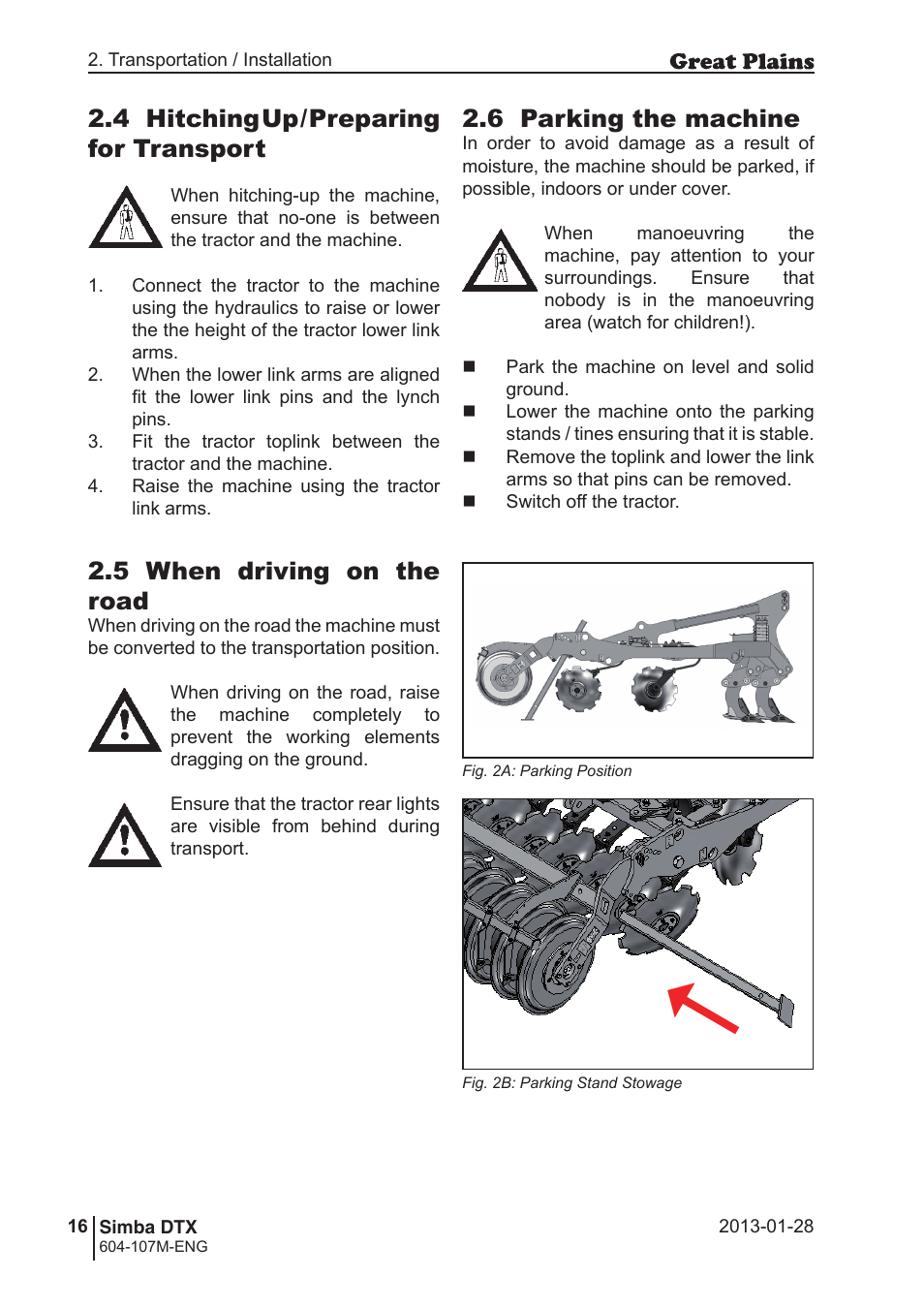 2. Transportation / Installation

Great Plains

2.4 Hitching Up/Preparing for Transport

When hitching-up the machine, ensure that no-one is between the tractor and the machine.

1. Connect the tractor to the machine using the hydraulics to raise or lower the the height of the tractor lower link arms.
2. When the lower link arms are aligned fit the lower link pins and the lynch pins.
3. Fit the tractor toplink between the tractor and the machine.
4. Raise the machine using the tractor link arms.

2.5 When driving on the road

When driving on the road the machine must be converted to the transportation position.

When driving on the road, raise the machine completely to prevent the working elements dragging on the ground.

Ensure that the tractor rear lights are visible from behind during transport.

2.6 Parking the machine

In order to avoid damage as a result of moisture, the machine should be parked, if possible, indoors or under cover.

When manoeuvring the machine, pay attention to your surroundings. Ensure that nobody is in the manoeuvring area (watch for children!).

■ Park the machine on level and solid ground.
■ Lower the machine onto the parking stands / tines ensuring that it is stable.
■ Remove the toplink and lower the link arms so that pins can be removed.
■ Switch off the tractor.

Fig. 2A: Parking Position

Fig. 2B: Parking Stand Stowage

16 Simba DTX
604-107M-ENG

2013-01-28